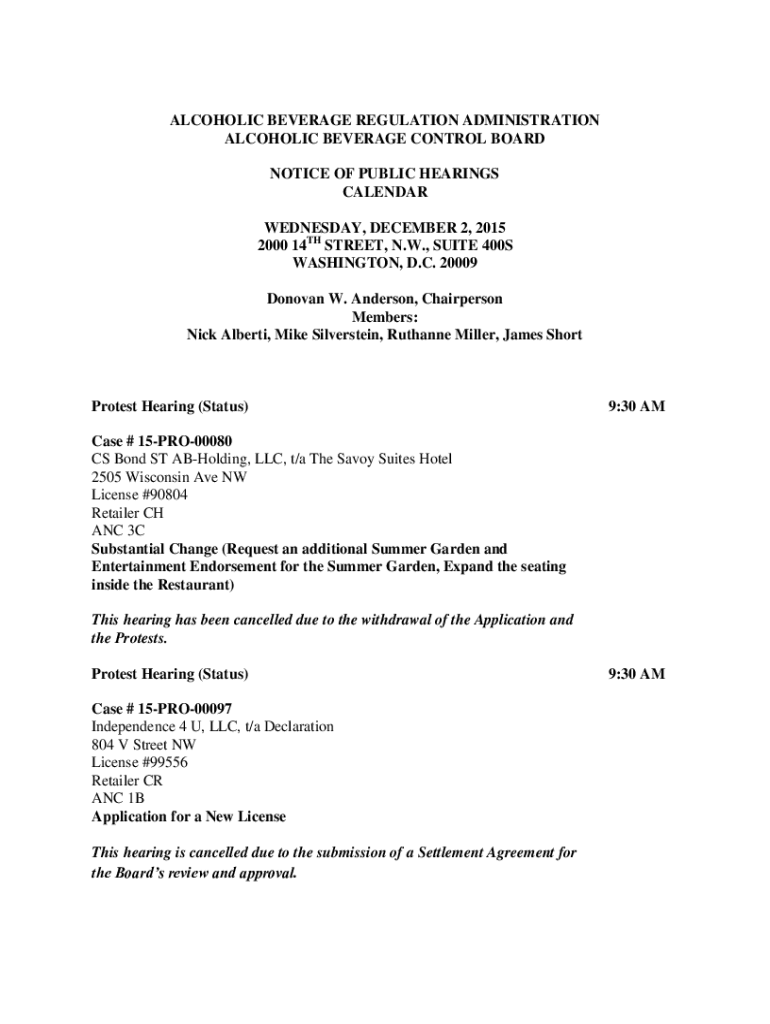 ALCOHOLIC BEVERAGE REGULATION ADMINISTRATION
ALCOHOLIC BEVERAGE CONTROL BOARD

NOTICE OF PUBLIC HEARINGS
CALENDAR

WEDNESDAY, DECEMBER 2, 2015
2000 14$^{TH}$ STREET, N.W., SUITE 400S
WASHINGTON, D.C. 20009

Donovan W. Anderson, Chairperson
Members:
Nick Alberti, Mike Silverstein, Ruthanne Miller, James Short

Protest Hearing (Status) 9:30 AM

Case # 15-PRO-00080
CS Bond ST AB-Holding, LLC, t/a The Savoy Suites Hotel
2505 Wisconsin Ave NW
License #90804
Retailer CH
ANC 3C
Substantial Change (Request an additional Summer Garden and Entertainment Endorsement for the Summer Garden, Expand the seating inside the Restaurant)

This hearing has been cancelled due to the withdrawal of the Application and the Protests.

Protest Hearing (Status) 9:30 AM

Case # 15-PRO-00097
Independence 4 U, LLC, t/a Declaration
804 V Street NW
License #99556
Retailer CR
ANC 1B
Application for a New License

This hearing is cancelled due to the submission of a Settlement Agreement for the Board's review and approval.